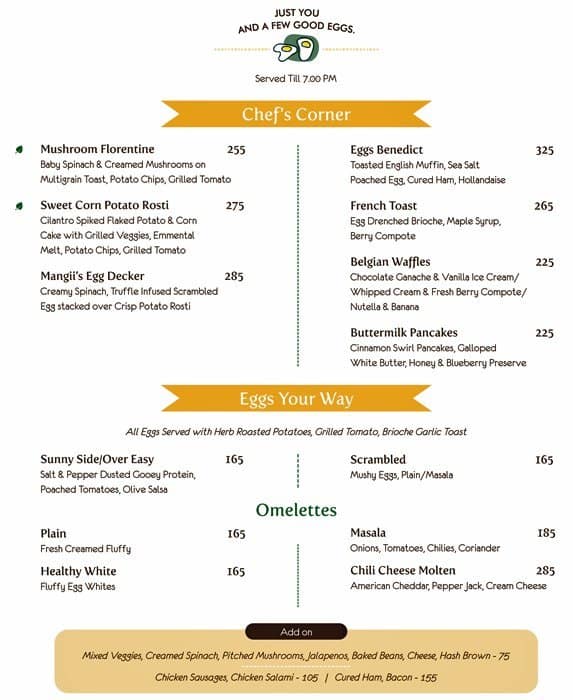 JUST YOU
AND A FEW GOOD EGGS.

Served Till 7.00 PM

Chef's Corner

Mushroom Florentine 255
Baby Spinach & Creamed Mushrooms on Multigrain Toast, Potato Chips, Grilled Tomato

Sweet Corn Potato Rosti 275
Cilantro Spiked Flaked Potato & Corn Cake with Grilled Veggies, Emmental Melt, Potato Chips, Grilled Tomato

Mangii's Egg Decker 285
Creamy Spinach, Truffle Infused Scrambled Egg stacked over Crisp Potato Rosti

Eggs Benedict 325
Toasted English Muffin, Sea Salt Poached Egg, Cured Ham, Hollandaise

French Toast 265
Egg Drenched Brioche, Maple Syrup, Berry Compote

Belgian Waffles 225
Chocolate Ganache & Vanilla Ice Cream/ Whipped Cream & Fresh Berry Compote/ Nutella & Banana

Buttermilk Pancakes 225
Cinnamon Swirl Pancakes, Galloped White Butter, Honey & Blueberry Preserve

Eggs Your Way

All Eggs Served with Herb Roasted Potatoes, Grilled Tomato, Brioche Garlic Toast

Sunny Side/Over Easy 165
Salt & Pepper Dusted Gooey Protein, Poached Tomatoes, Olive Salsa

Scrambled 165
Mushy Eggs, Plain/Masala

Omelettes

Plain 165
Fresh Creamed Fluffy

Healthy White 165
Fluffy Egg Whites

Masala 185
Onions, Tomatoes, Chilies, Coriander

Chili Cheese Molten 285
American Cheddar, Pepper Jack, Cream Cheese

Add on

Mixed Veggies, Creamed Spinach, Pitched Mushrooms, Jalapenos, Baked Beans, Cheese, Hash Brown - 75

Chicken Sausages, Chicken Salami - 105 | Cured Ham, Bacon - 155